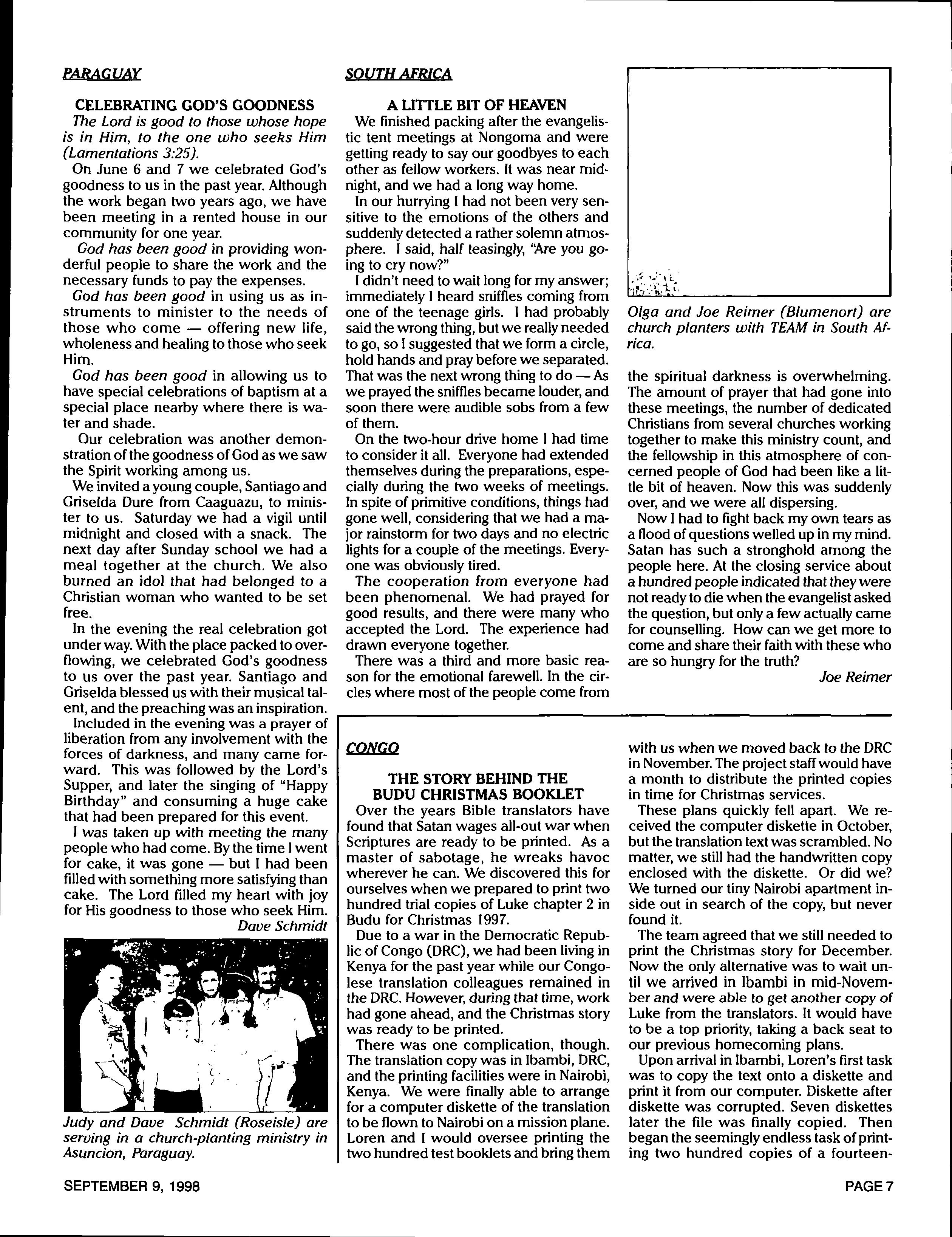 PARAGUAY

CELEBRATING GOD'S GOODNESS

The Lord is good to those whose hope is in Him, to the one who seeks Him (Lamentations 3:25).

On June 6 and 7 we celebrated God's goodness to us in the past year. Although the work began two years ago, we have been meeting in a rented house in our community for one year.

God has been good in providing wonderful people to share the work and the necessary funds to pay the expenses.

God has been good in using us as instruments to minister to the needs of those who come — offering new life, wholeness and healing to those who seek Him.

God has been good in allowing us to have special celebrations of baptism at a special place nearby where there is water and shade.

Our celebration was another demonstration of the goodness of God as we saw the Spirit working among us.

We invited a young couple, Santiago and Griselda Dure from Caaguazu, to minister to us. Saturday we had a vigil until midnight and closed with a snack. The next day after Sunday school we had a meal together at the church. We also burned an idol that had belonged to a Christian woman who wanted to be set free.

In the evening the real celebration got under way. With the place packed to overflowing, we celebrated God's goodness to us over the past year. Santiago and Griselda blessed us with their musical talent, and the preaching was an inspiration.

Included in the evening was a prayer of liberation from any involvement with the forces of darkness, and many came forward. This was followed by the Lord's Supper, and later the singing of "Happy Birthday" and consuming a huge cake that had been prepared for this event.

I was taken up with meeting the many people who had come. By the time I went for cake, it was gone — but I had been filled with something more satisfying than cake. The Lord filled my heart with joy for His goodness to those who seek Him.

Dave Schmidt

Judy and Dave Schmidt (Roseisle) are serving in a church-planting ministry in Asuncion, Paraguay.

SOUTH AFRICA

A LITTLE BIT OF HEAVEN

We finished packing after the evangelistic tent meetings at Nongoma and were getting ready to say our goodbyes to each other as fellow workers. It was near midnight, and we had a long way home.

In our hurrying I had not been very sensitive to the emotions of the others and suddenly detected a rather solemn atmosphere. I said, half teasingly, "Are you going to cry now?"

I didn't need to wait long for my answer; immediately I heard sniffles coming from one of the teenage girls. I had probably said the wrong thing, but we really needed to go, so I suggested that we form a circle, hold hands and pray before we separated. That was the next wrong thing to do — As we prayed the sniffles became louder, and soon there were audible sobs from a few of them.

On the two-hour drive home I had time to consider it all. Everyone had extended themselves during the preparations, especially during the two weeks of meetings. In spite of primitive conditions, things had gone well, considering that we had a major rainstorm for two days and no electric lights for a couple of the meetings. Everyone was obviously tired.

The cooperation from everyone had been phenomenal. We had prayed for good results, and there were many who accepted the Lord. The experience had drawn everyone together.

There was a third and more basic reason for the emotional farewell. In the circles where most of the people come from

Olga and Joe Reimer (Blumenort) are church planters with TEAM in South Africa.

the spiritual darkness is overwhelming. The amount of prayer that had gone into these meetings, the number of dedicated Christians from several churches working together to make this ministry count, and the fellowship in this atmosphere of concerned people of God had been like a little bit of heaven. Now this was suddenly over, and we were all dispersing.

Now I had to fight back my own tears as a flood of questions welled up in my mind. Satan has such a stronghold among the people here. At the closing service about a hundred people indicated that they were not ready to die when the evangelist asked the question, but only a few actually came for counselling. How can we get more to come and share their faith with these who are so hungry for the truth?

Joe Reimer

CONGO

THE STORY BEHIND THE BUDU CHRISTMAS BOOKLET

Over the years Bible translators have found that Satan wages all-out war when Scriptures are ready to be printed. As a master of sabotage, he wreaks havoc wherever he can. We discovered this for ourselves when we prepared to print two hundred trial copies of Luke chapter 2 in Budu for Christmas 1997.

Due to a war in the Democratic Republic of Congo (DRC), we had been living in Kenya for the past year while our Congolese translation colleagues remained in the DRC. However, during that time, work had gone ahead, and the Christmas story was ready to be printed.

There was one complication, though. The translation copy was in Ibambi, DRC, and the printing facilities were in Nairobi, Kenya. We were finally able to arrange for a computer diskette of the translation to be flown to Nairobi on a mission plane. Loren and I would oversee printing the two hundred test booklets and bring them with us when we moved back to the DRC in November. The project staff would have a month to distribute the printed copies in time for Christmas services.

These plans quickly fell apart. We received the computer diskette in October, but the translation text was scrambled. No matter, we still had the handwritten copy enclosed with the diskette. Or did we? We turned our tiny Nairobi apartment inside out in search of the copy, but never found it.

The team agreed that we still needed to print the Christmas story for December. Now the only alternative was to wait until we arrived in Ibambi in mid-November and were able to get another copy of Luke from the translators. It would have to be a top priority, taking a back seat to our previous homecoming plans.

Upon arrival in Ibambi, Loren's first task was to copy the text onto a diskette and print it from our computer. Diskette after diskette was corrupted. Seven diskettes later the file was finally copied. Then began the seemingly endless task of printing two hundred copies of a fourteen-

SEPTEMBER 9, 1998

PAGE 7